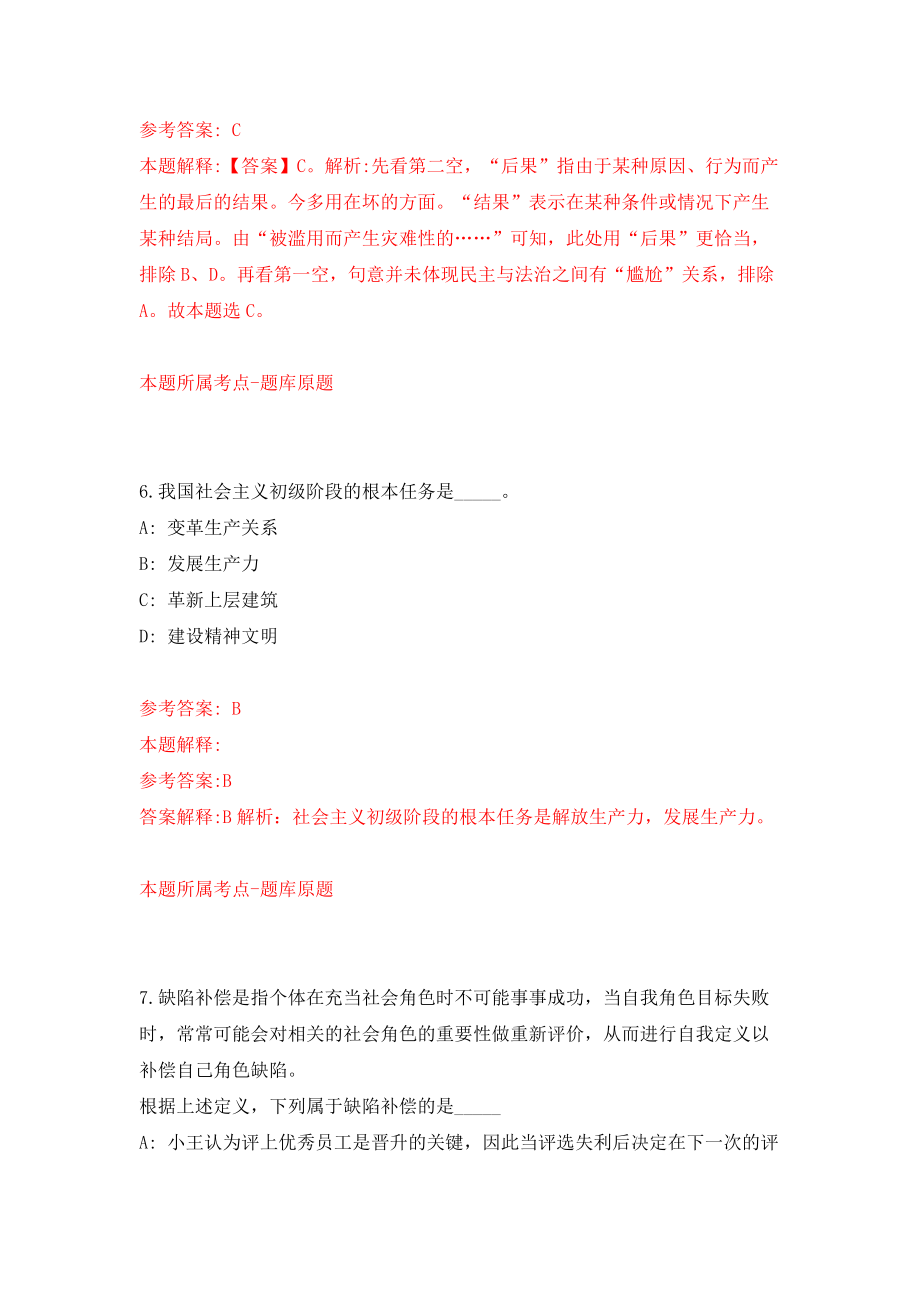 参考答案: C
本题解释:【答案】C。解析:先看第二空，“后果”指由于某种原因、行为而产生的最后的结果。今多用在坏的方面。“结果”表示在某种条件或情况下产生某种结局。由“被滥用而产生灾难性的……”可知，此处用“后果”更恰当，排除 B、D。再看第一空，句意并未体现民主与法治之间有“尴尬”关系，排除 A。故本题选 C。

本题所属考点-题库原题

6.我国社会主义初级阶段的根本任务是_____。
A: 变革生产关系
B: 发展生产力
C: 革新上层建筑
D: 建设精神文明

参考答案: B
本题解释:
参考答案:B
答案解释:B 解析：社会主义初级阶段的根本任务是解放生产力，发展生产力。

本题所属考点-题库原题

7.缺陷补偿是指个体在充当社会角色时不可能事事成功，当自我角色目标失败时，常常可能会对相关的社会角色的重要性做重新评价，从而进行自我定义以补偿自己角色缺陷。
根据上述定义，下列属于缺陷补偿的是_____
A: 小王认为评上优秀员工是晋升的关键，因此当评选失利后决定在下一次的评